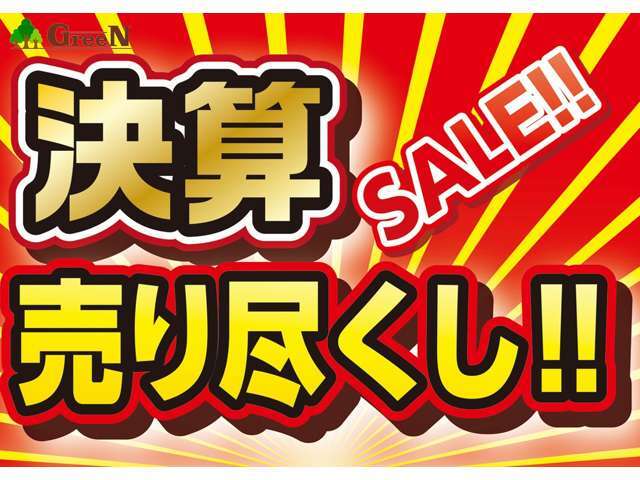 GreeN

決算 SALE!!

売り尽くし!!